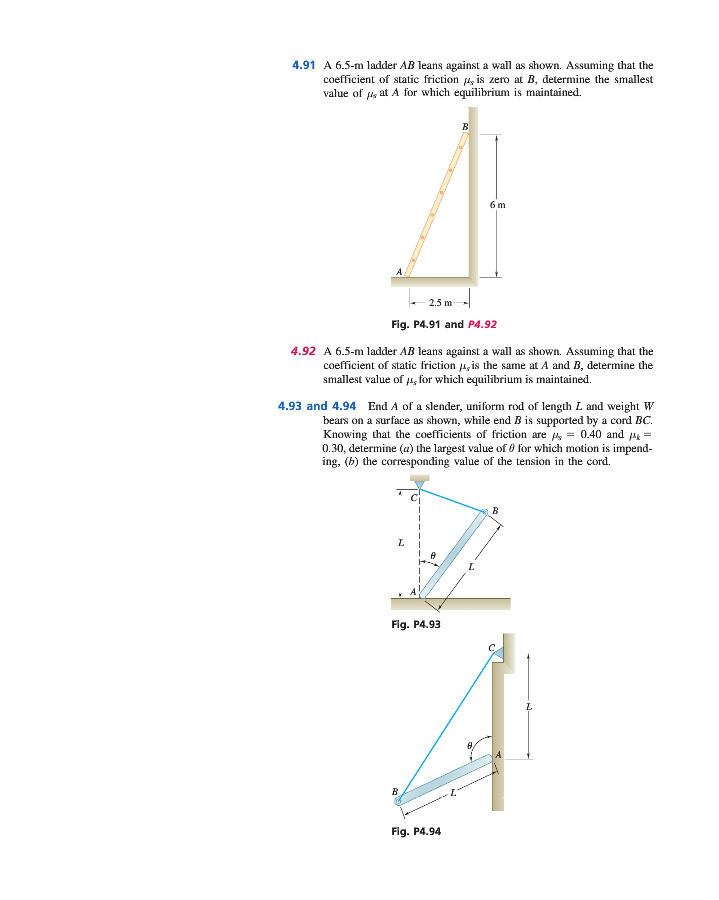 4.91 A 6.5-m ladder $AB$ leans against a wall as shown. Assuming that the coefficient of static friction $\mu_s$ is zero at $B$, determine the smallest value of $\mu_s$ at $A$ for which equilibrium is maintained.

B

6 m

A

2.5 m

Fig. P4.91 and P4.92

4.92 A 6.5-m ladder $AB$ leans against a wall as shown. Assuming that the coefficient of static friction $\mu_s$ is the same at $A$ and $B$, determine the smallest value of $\mu_s$ for which equilibrium is maintained.

4.93 and 4.94 End $A$ of a slender, uniform rod of length $L$ and weight $W$ bears on a surface as shown, while end $B$ is supported by a cord $BC$. Knowing that the coefficients of friction are $\mu_s = 0.40$ and $\mu_k = 0.30$, determine ($a$) the largest value of $\theta$ for which motion is impending, ($b$) the corresponding value of the tension in the cord.

C

B

L

$\theta$

L

A

Fig. P4.93

C

L

$\theta$

A

B

L

Fig. P4.94